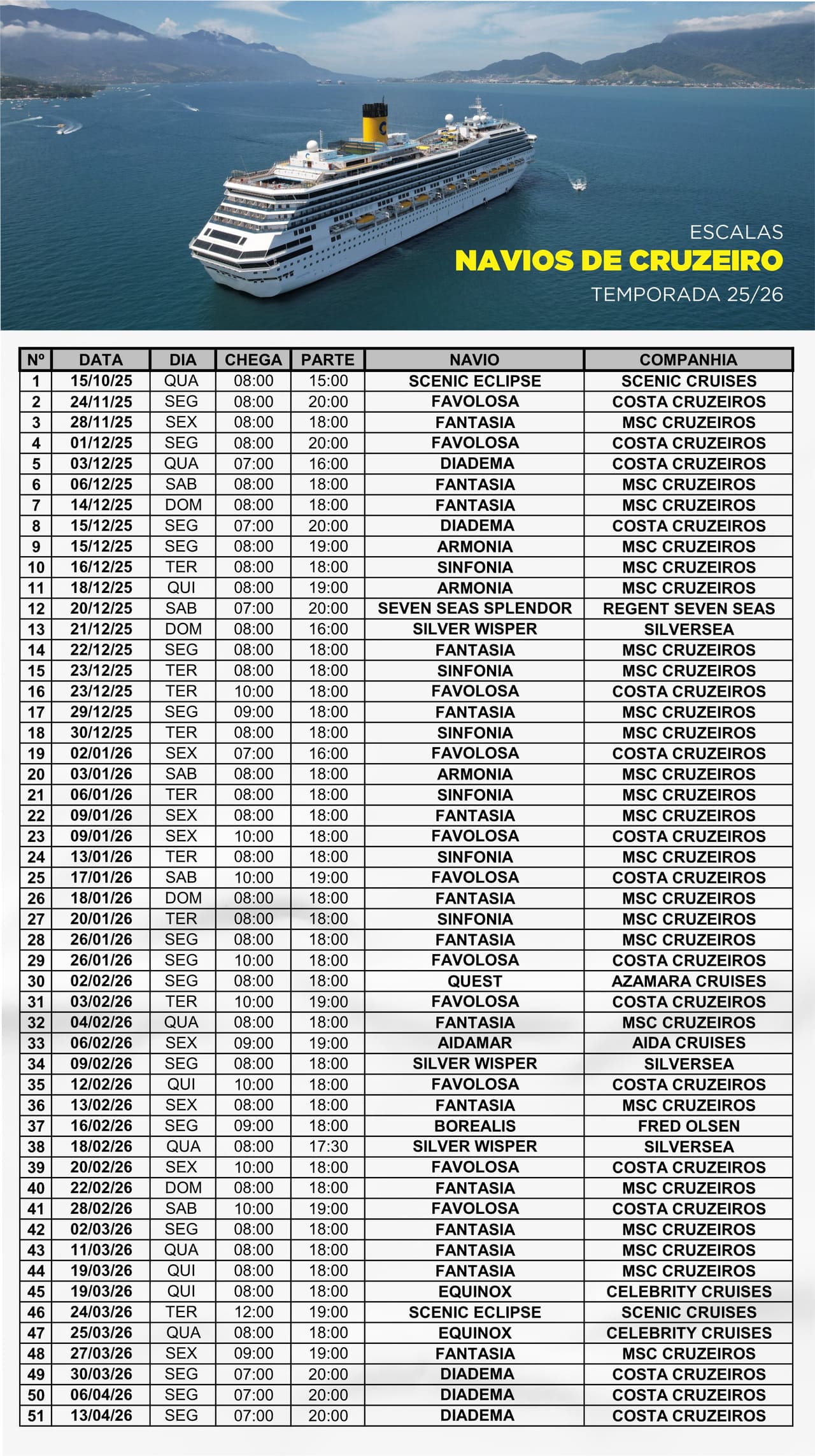 ESCALAS
NAVIOS DE CRUZEIRO
TEMPORADA 25/26

| Nº | DATA | DIA | CHEGA | PARTE | NAVIO | COMPANHIA |
|---|---|---|---|---|---|---|
| 1 | 15/10/25 | QUA | 08:00 | 15:00 | SCENIC ECLIPSE | SCENIC CRUISES |
| 2 | 24/11/25 | SEG | 08:00 | 20:00 | FAVOLOSA | COSTA CRUZEIROS |
| 3 | 28/11/25 | SEX | 08:00 | 18:00 | FANTASIA | MSC CRUZEIROS |
| 4 | 01/12/25 | SEG | 08:00 | 20:00 | FAVOLOSA | COSTA CRUZEIROS |
| 5 | 03/12/25 | QUA | 07:00 | 16:00 | DIADEMA | COSTA CRUZEIROS |
| 6 | 06/12/25 | SAB | 08:00 | 18:00 | FANTASIA | MSC CRUZEIROS |
| 7 | 14/12/25 | DOM | 08:00 | 18:00 | FANTASIA | MSC CRUZEIROS |
| 8 | 15/12/25 | SEG | 07:00 | 20:00 | DIADEMA | COSTA CRUZEIROS |
| 9 | 15/12/25 | SEG | 08:00 | 19:00 | ARMONIA | MSC CRUZEIROS |
| 10 | 16/12/25 | TER | 08:00 | 18:00 | SINFONIA | MSC CRUZEIROS |
| 11 | 18/12/25 | QUI | 08:00 | 19:00 | ARMONIA | MSC CRUZEIROS |
| 12 | 20/12/25 | SAB | 07:00 | 20:00 | SEVEN SEAS SPLENDOR | REGENT SEVEN SEAS |
| 13 | 21/12/25 | DOM | 08:00 | 16:00 | SILVER WISPER | SILVERSEA |
| 14 | 22/12/25 | SEG | 08:00 | 18:00 | FANTASIA | MSC CRUZEIROS |
| 15 | 23/12/25 | TER | 08:00 | 18:00 | SINFONIA | MSC CRUZEIROS |
| 16 | 23/12/25 | TER | 10:00 | 18:00 | FAVOLOSA | COSTA CRUZEIROS |
| 17 | 29/12/25 | SEG | 09:00 | 18:00 | FANTASIA | MSC CRUZEIROS |
| 18 | 30/12/25 | TER | 08:00 | 18:00 | SINFONIA | MSC CRUZEIROS |
| 19 | 02/01/26 | SEX | 07:00 | 16:00 | FAVOLOSA | COSTA CRUZEIROS |
| 20 | 03/01/26 | SAB | 08:00 | 18:00 | ARMONIA | MSC CRUZEIROS |
| 21 | 06/01/26 | TER | 08:00 | 18:00 | SINFONIA | MSC CRUZEIROS |
| 22 | 09/01/26 | SEX | 08:00 | 18:00 | FANTASIA | MSC CRUZEIROS |
| 23 | 09/01/26 | SEX | 10:00 | 18:00 | FAVOLOSA | COSTA CRUZEIROS |
| 24 | 13/01/26 | TER | 08:00 | 18:00 | SINFONIA | MSC CRUZEIROS |
| 25 | 17/01/26 | SAB | 10:00 | 19:00 | FAVOLOSA | COSTA CRUZEIROS |
| 26 | 18/01/26 | DOM | 08:00 | 18:00 | FANTASIA | MSC CRUZEIROS |
| 27 | 20/01/26 | TER | 08:00 | 18:00 | SINFONIA | MSC CRUZEIROS |
| 28 | 26/01/26 | SEG | 08:00 | 18:00 | FANTASIA | MSC CRUZEIROS |
| 29 | 26/01/26 | SEG | 10:00 | 18:00 | FAVOLOSA | COSTA CRUZEIROS |
| 30 | 02/02/26 | SEG | 08:00 | 18:00 | QUEST | AZAMARA CRUISES |
| 31 | 03/02/26 | TER | 10:00 | 19:00 | FAVOLOSA | COSTA CRUZEIROS |
| 32 | 04/02/26 | QUA | 08:00 | 18:00 | FANTASIA | MSC CRUZEIROS |
| 33 | 06/02/26 | SEX | 09:00 | 19:00 | AIDAMAR | AIDA CRUISES |
| 34 | 09/02/26 | SEG | 08:00 | 18:00 | SILVER WISPER | SILVERSEA |
| 35 | 12/02/26 | QUI | 10:00 | 18:00 | FAVOLOSA | COSTA CRUZEIROS |
| 36 | 13/02/26 | SEX | 08:00 | 18:00 | FANTASIA | MSC CRUZEIROS |
| 37 | 16/02/26 | SEG | 09:00 | 18:00 | BOREALIS | FRED OLSEN |
| 38 | 18/02/26 | QUA | 08:00 | 17:30 | SILVER WISPER | SILVERSEA |
| 39 | 20/02/26 | SEX | 10:00 | 18:00 | FAVOLOSA | COSTA CRUZEIROS |
| 40 | 22/02/26 | DOM | 08:00 | 18:00 | FANTASIA | MSC CRUZEIROS |
| 41 | 28/02/26 | SAB | 10:00 | 19:00 | FAVOLOSA | COSTA CRUZEIROS |
| 42 | 02/03/26 | SEG | 08:00 | 18:00 | FANTASIA | MSC CRUZEIROS |
| 43 | 11/03/26 | QUA | 08:00 | 18:00 | FANTASIA | MSC CRUZEIROS |
| 44 | 19/03/26 | QUI | 08:00 | 18:00 | FANTASIA | MSC CRUZEIROS |
| 45 | 19/03/26 | QUI | 08:00 | 18:00 | EQUINOX | CELEBRITY CRUISES |
| 46 | 24/03/26 | TER | 12:00 | 19:00 | SCENIC ECLIPSE | SCENIC CRUISES |
| 47 | 25/03/26 | QUA | 08:00 | 18:00 | EQUINOX | CELEBRITY CRUISES |
| 48 | 27/03/26 | SEX | 09:00 | 19:00 | FANTASIA | MSC CRUZEIROS |
| 49 | 30/03/26 | SEG | 07:00 | 20:00 | DIADEMA | COSTA CRUZEIROS |
| 50 | 06/04/26 | SEG | 07:00 | 20:00 | DIADEMA | COSTA CRUZEIROS |
| 51 | 13/04/26 | SEG | 07:00 | 20:00 | DIADEMA | COSTA CRUZEIROS |